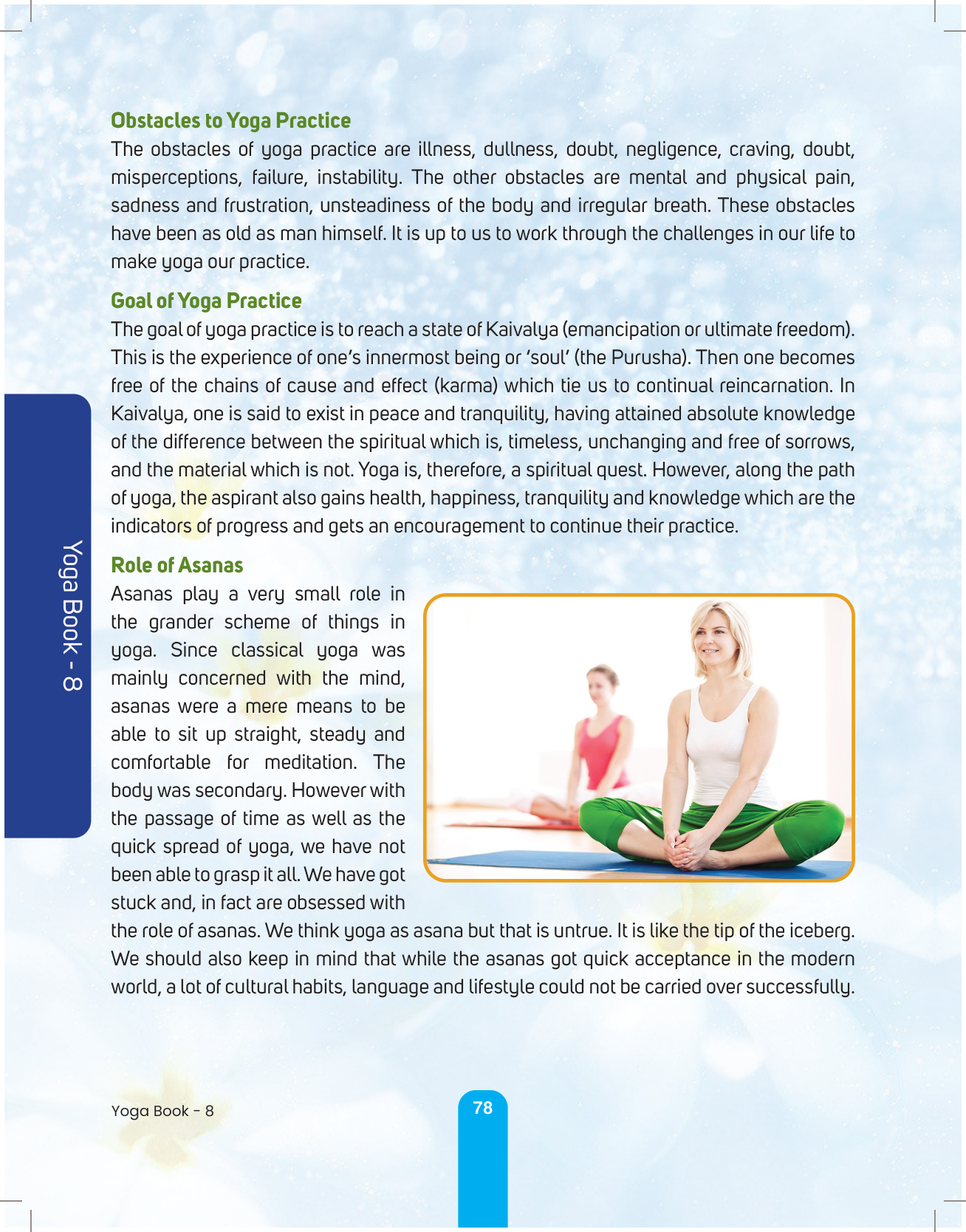 Obstacles to Yoga Practice

The obstacles of yoga practice are illness, dullness, doubt, negligence, craving, doubt, misperceptions, failure, instability. The other obstacles are mental and physical pain, sadness and frustration, unsteadiness of the body and irregular breath. These obstacles have been as old as man himself. It is up to us to work through the challenges in our life to make yoga our practice.

Goal of Yoga Practice

The goal of yoga practice is to reach a state of Kaivalya (emancipation or ultimate freedom). This is the experience of one's innermost being or 'soul' (the Purusha). Then one becomes free of the chains of cause and effect (karma) which tie us to continual reincarnation. In Kaivalya, one is said to exist in peace and tranquility, having attained absolute knowledge of the difference between the spiritual which is, timeless, unchanging and free of sorrows, and the material which is not. Yoga is, therefore, a spiritual quest. However, along the path of yoga, the aspirant also gains health, happiness, tranquility and knowledge which are the indicators of progress and gets an encouragement to continue their practice.

Role of Asanas

Asanas play a very small role in the grander scheme of things in yoga. Since classical yoga was mainly concerned with the mind, asanas were a mere means to be able to sit up straight, steady and comfortable for meditation. The body was secondary. However with the passage of time as well as the quick spread of yoga, we have not been able to grasp it all. We have got stuck and, in fact are obsessed with the role of asanas. We think yoga as asana but that is untrue. It is like the tip of the iceberg. We should also keep in mind that while the asanas got quick acceptance in the modern world, a lot of cultural habits, language and lifestyle could not be carried over successfully.

Yoga Book - 8

Yoga Book - 8

78